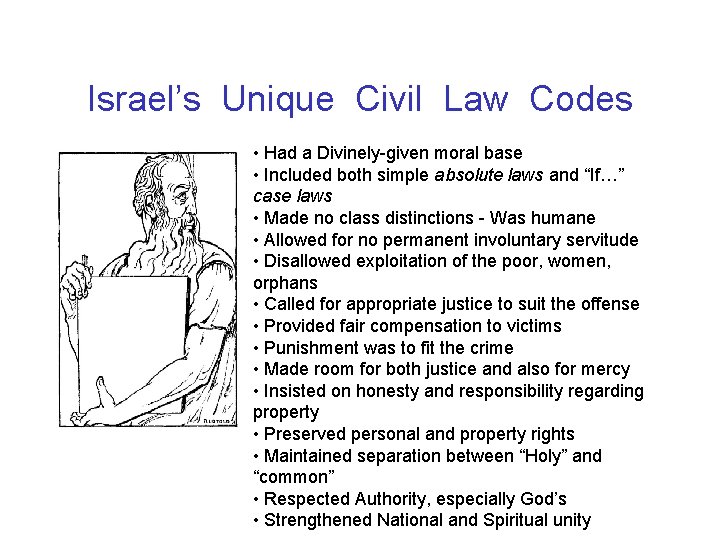 Israel's Unique Civil Law Codes

• Had a Divinely-given moral base
• Included both simple absolute laws and "If…" case laws
• Made no class distinctions - Was humane
• Allowed for no permanent involuntary servitude
• Disallowed exploitation of the poor, women, orphans
• Called for appropriate justice to suit the offense
• Provided fair compensation to victims
• Punishment was to fit the crime
• Made room for both justice and also for mercy
• Insisted on honesty and responsibility regarding property
• Preserved personal and property rights
• Maintained separation between "Holy" and "common"
• Respected Authority, especially God's
• Strengthened National and Spiritual unity